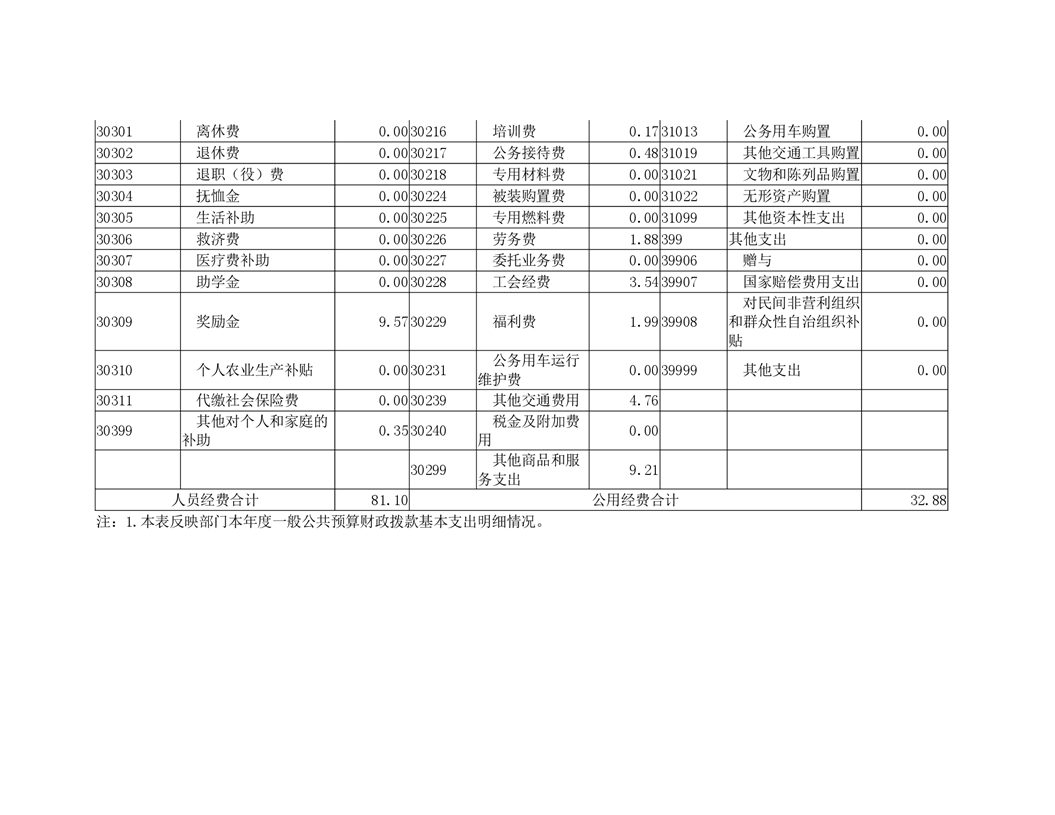 | 30301 | 离休费 | 0.00 | 30216 | 培训费 | 0.17 | 31013 | 公务用车购置 | 0.00 |
|---|---|---|---|---|---|---|---|---|
| 30302 | 退休费 | 0.00 | 30217 | 公务接待费 | 0.48 | 31019 | 其他交通工具购置 | 0.00 |
| 30303 | 退职（役）费 | 0.00 | 30218 | 专用材料费 | 0.00 | 31021 | 文物和陈列品购置 | 0.00 |
| 30304 | 抚恤金 | 0.00 | 30224 | 被装购置费 | 0.00 | 31022 | 无形资产购置 | 0.00 |
| 30305 | 生活补助 | 0.00 | 30225 | 专用燃料费 | 0.00 | 31099 | 其他资本性支出 | 0.00 |
| 30306 | 救济费 | 0.00 | 30226 | 劳务费 | 1.88 | 399 | 其他支出 | 0.00 |
| 30307 | 医疗费补助 | 0.00 | 30227 | 委托业务费 | 0.00 | 39906 | 赠与 | 0.00 |
| 30308 | 助学金 | 0.00 | 30228 | 工会经费 | 3.54 | 39907 | 国家赔偿费用支出 | 0.00 |
| 30309 | 奖励金 | 9.57 | 30229 | 福利费 | 1.99 | 39908 | 对民间非营利组织和群众性自治组织补贴 | 0.00 |
| 30310 | 个人农业生产补贴 | 0.00 | 30231 | 公务用车运行维护费 | 0.00 | 39999 | 其他支出 | 0.00 |
| 30311 | 代缴社会保险费 | 0.00 | 30239 | 其他交通费用 | 4.76 | | | |
| 30399 | 其他对个人和家庭的补助 | 0.35 | 30240 | 税金及附加费用 | 0.00 | | | |
| | | | 30299 | 其他商品和服务支出 | 9.21 | | | |
| 人员经费合计 | | 81.10 | 公用经费合计 | | | | | 32.88 |

注：1.本表反映部门本年度一般公共预算财政拨款基本支出明细情况。